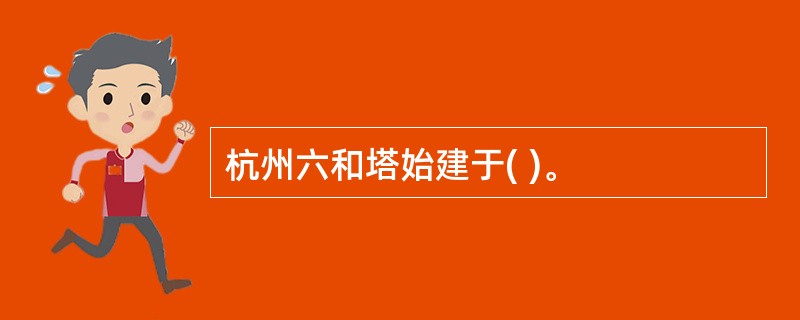 杭州六和塔始建于( )。